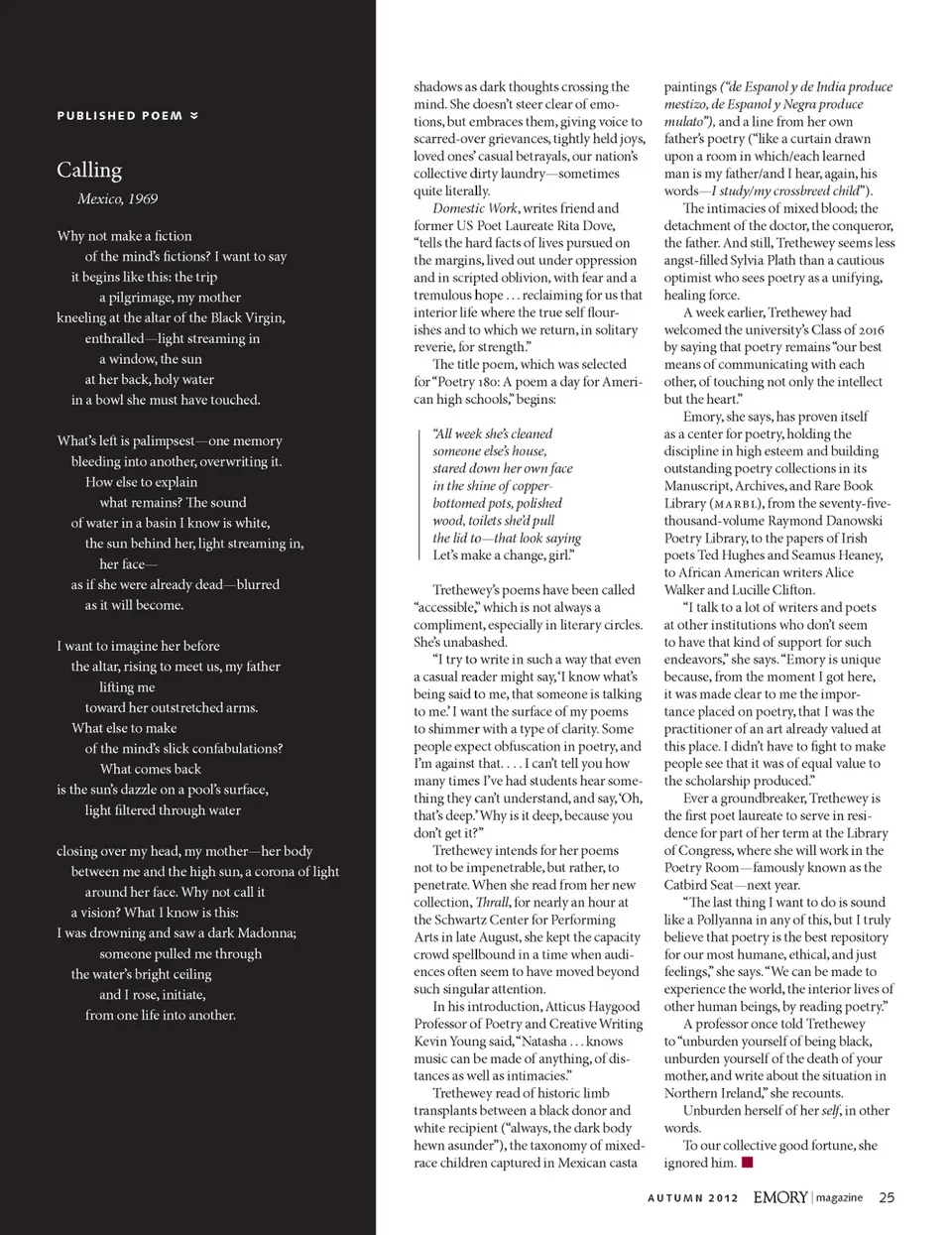 PUBLISHED POEM

Calling
Mexico, 1969

Why not make a fiction
of the mind's fictions? I want to say
it begins like this: the trip
a pilgrimage, my mother
kneeling at the altar of the Black Virgin,
enthralled—light streaming in
a window, the sun
at her back, holy water
in a bowl she must have touched.

What's left is palimpsest—one memory
bleeding into another, overwriting it.
How else to explain
what remains? The sound
of water in a basin I know is white,
the sun behind her, light streaming in,
her face—
as if she were already dead—blurred
as it will become.

I want to imagine her before
the altar, rising to meet us, my father
lifting me
toward her outstretched arms.
What else to make
of the mind's slick confabulations?
What comes back
is the sun's dazzle on a pool's surface,
light filtered through water

closing over my head, my mother—her body
between me and the high sun, a corona of light
around her face. Why not call it
a vision? What I know is this:
I was drowning and saw a dark Madonna;
someone pulled me through
the water's bright ceiling
and I rose, initiate,
from one life into another.

shadows as dark thoughts crossing the mind. She doesn't steer clear of emotions, but embraces them, giving voice to scarred-over grievances, tightly held joys, loved ones' casual betrayals, our nation's collective dirty laundry—sometimes quite literally.

Domestic Work, writes friend and former US Poet Laureate Rita Dove, "tells the hard facts of lives pursued on the margins, lived out under oppression and in scripted oblivion, with fear and a tremulous hope . . . reclaiming for us that interior life where the true self flourishes and to which we return, in solitary reverie, for strength."

The title poem, which was selected for "Poetry 180: A poem a day for American high schools," begins:

"All week she's cleaned
someone else's house,
stared down her own face
in the shine of copper-
bottomed pots, polished
wood, toilets she'd pull
the lid to—that look saying
Let's make a change, girl."

Trethewey's poems have been called "accessible," which is not always a compliment, especially in literary circles. She's unabashed.

"I try to write in such a way that even a casual reader might say, 'I know what's being said to me, that someone is talking to me.' I want the surface of my poems to shimmer with a type of clarity. Some people expect obfuscation in poetry, and I'm against that. . . . I can't tell you how many times I've had students hear something they can't understand, and say, 'Oh, that's deep.' Why is it deep, because you don't get it?"

Trethewey intends for her poems not to be impenetrable, but rather, to penetrate. When she read from her new collection, Thrall, for nearly an hour at the Schwartz Center for Performing Arts in late August, she kept the capacity crowd spellbound in a time when audiences often seem to have moved beyond such singular attention.

In his introduction, Atticus Haygood Professor of Poetry and Creative Writing Kevin Young said, "Natasha . . . knows music can be made of anything, of distances as well as intimacies."

Trethewey read of historic limb transplants between a black donor and white recipient ("always, the dark body hewn asunder"), the taxonomy of mixed-race children captured in Mexican casta paintings ("de Espanol y de India produce mestizo, de Espanol y Negra produce mulato"), and a line from her own father's poetry ("like a curtain drawn upon a room in which/each learned man is my father/and I hear, again, his words—I study/my crossbreed child").

The intimacies of mixed blood; the detachment of the doctor, the conqueror, the father. And still, Trethewey seems less angst-filled Sylvia Plath than a cautious optimist who sees poetry as a unifying, healing force.

A week earlier, Trethewey had welcomed the university's Class of 2016 by saying that poetry remains "our best means of communicating with each other, of touching not only the intellect but the heart."

Emory, she says, has proven itself as a center for poetry, holding the discipline in high esteem and building outstanding poetry collections in its Manuscript, Archives, and Rare Book Library (MARBL), from the seventy-five-thousand-volume Raymond Danowski Poetry Library, to the papers of Irish poets Ted Hughes and Seamus Heaney, to African American writers Alice Walker and Lucille Clifton.

"I talk to a lot of writers and poets at other institutions who don't seem to have that kind of support for such endeavors," she says. "Emory is unique because, from the moment I got here, it was made clear to me the importance placed on poetry, that I was the practitioner of an art already valued at this place. I didn't have to fight to make people see that it was of equal value to the scholarship produced."

Ever a groundbreaker, Trethewey is the first poet laureate to serve in residence for part of her term at the Library of Congress, where she will work in the Poetry Room—famously known as the Catbird Seat—next year.

"The last thing I want to do is sound like a Pollyanna in any of this, but I truly believe that poetry is the best repository for our most humane, ethical, and just feelings," she says. "We can be made to experience the world, the interior lives of other human beings, by reading poetry."

A professor once told Trethewey to "unburden yourself of being black, unburden yourself of the death of your mother, and write about the situation in Northern Ireland," she recounts.

Unburden herself of her self, in other words.

To our collective good fortune, she ignored him.

AUTUMN 2012 EMORY | magazine 25